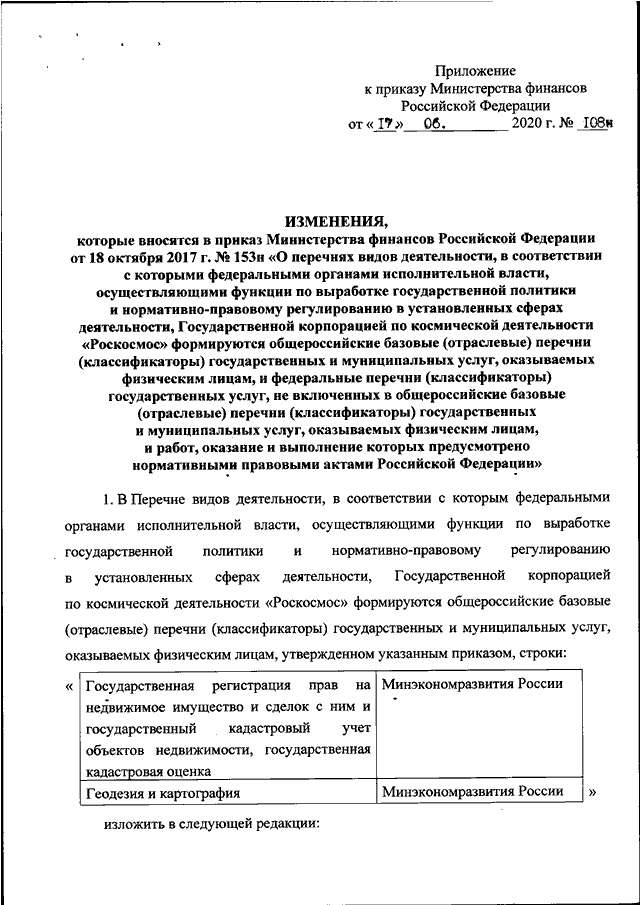 Приложение
к приказу Министерства финансов
Российской Федерации
от « 17 » 06. 2020 г. № 108н

ИЗМЕНЕНИЯ,
которые вносятся в приказ Министерства финансов Российской Федерации от 18 октября 2017 г. № 153н «О перечнях видов деятельности, в соответствии с которыми федеральными органами исполнительной власти, осуществляющими функции по выработке государственной политики и нормативно-правовому регулированию в установленных сферах деятельности, Государственной корпорацией по космической деятельности «Роскосмос» формируются общероссийские базовые (отраслевые) перечни (классификаторы) государственных и муниципальных услуг, оказываемых физическим лицам, и федеральные перечни (классификаторы) государственных услуг, не включенных в общероссийские базовые (отраслевые) перечни (классификаторы) государственных и муниципальных услуг, оказываемых физическим лицам, и работ, оказание и выполнение которых предусмотрено нормативными правовыми актами Российской Федерации»

1. В Перечне видов деятельности, в соответствии с которым федеральными органами исполнительной власти, осуществляющими функции по выработке государственной политики и нормативно-правовому регулированию в установленных сферах деятельности, Государственной корпорацией по космической деятельности «Роскосмос» формируются общероссийские базовые (отраслевые) перечни (классификаторы) государственных и муниципальных услуг, оказываемых физическим лицам, утвержденном указанным приказом, строки:

«
| Государственная регистрация прав на недвижимое имущество и сделок с ним и государственный кадастровый учет объектов недвижимости, государственная кадастровая оценка | Минэкономразвития России |
|---|---|
| Геодезия и картография | Минэкономразвития России |
»

изложить в следующей редакции: